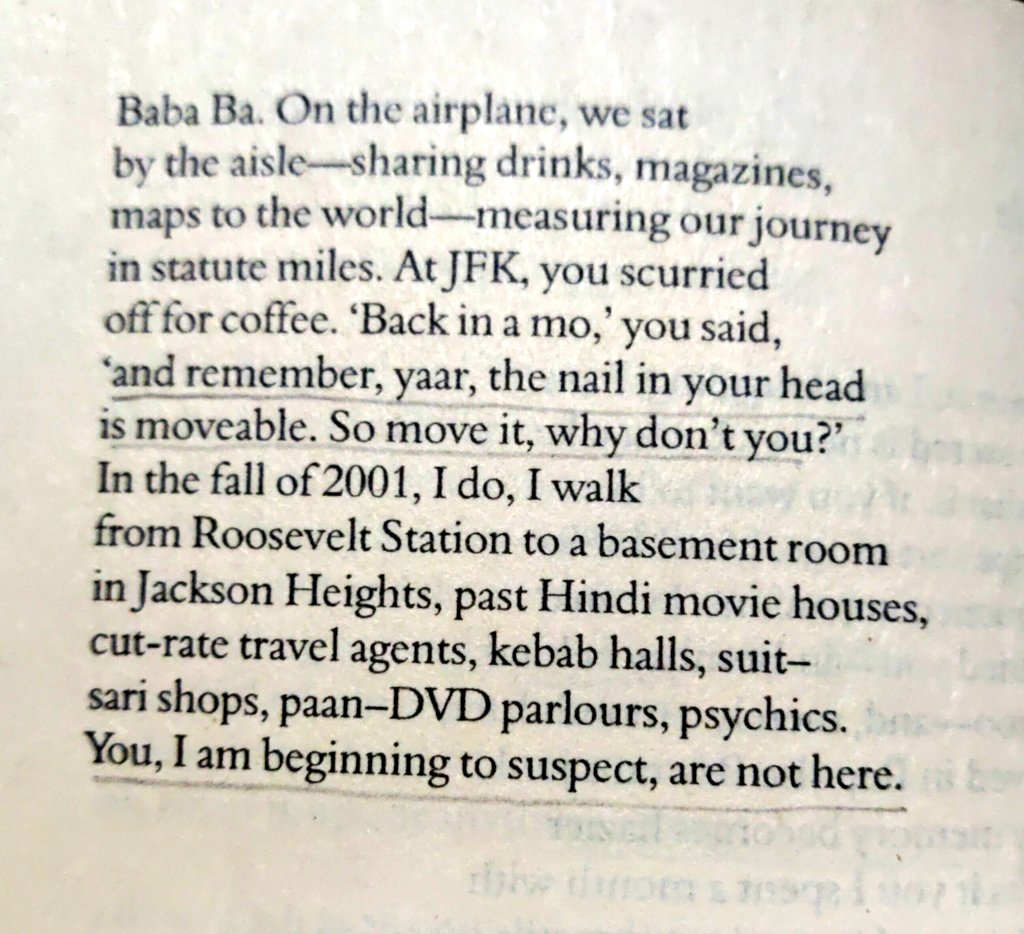 Baba Ba. On the airplane, we sat
by the aisle—sharing drinks, magazines,
maps to the world—measuring our journey
in statute miles. At JFK, you scurried
off for coffee. 'Back in a mo,' you said,
'and remember, yaar, the nail in your head
is moveable. So move it, why don't you?'
In the fall of 2001, I do, I walk
from Roosevelt Station to a basement room
in Jackson Heights, past Hindi movie houses,
cut-rate travel agents, kebab halls, suit–
sari shops, paan–DVD parlours, psychics.
You, I am beginning to suspect, are not here.